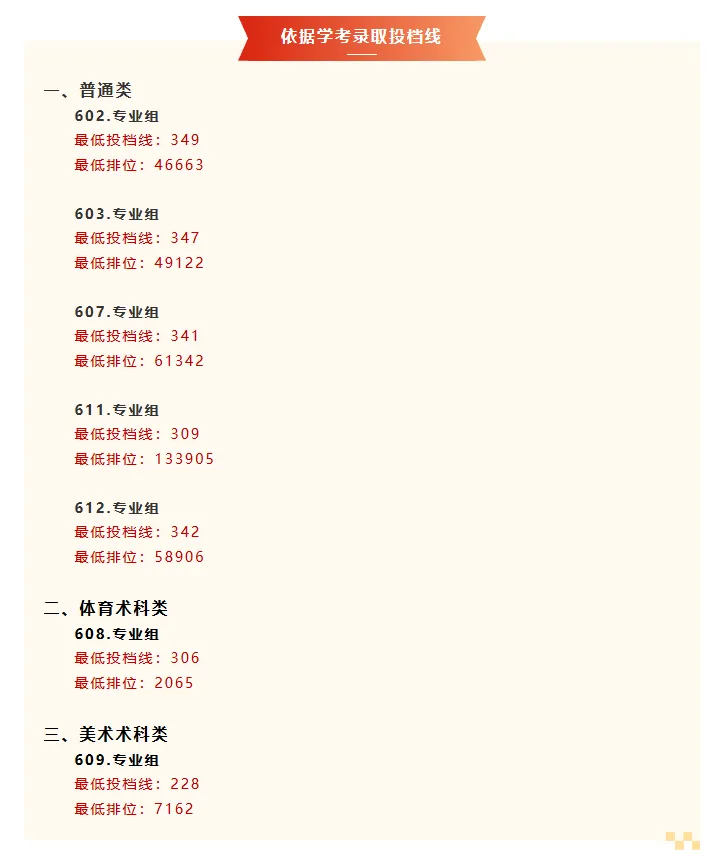 依据学考录取投档线

一、普通类

602.专业组
最低投档线：349
最低排位：46663

603.专业组
最低投档线：347
最低排位：49122

607.专业组
最低投档线：341
最低排位：61342

611.专业组
最低投档线：309
最低排位：133905

612.专业组
最低投档线：342
最低排位：58906

二、体育术科类

608.专业组
最低投档线：306
最低排位：2065

三、美术术科类

609.专业组
最低投档线：228
最低排位：7162